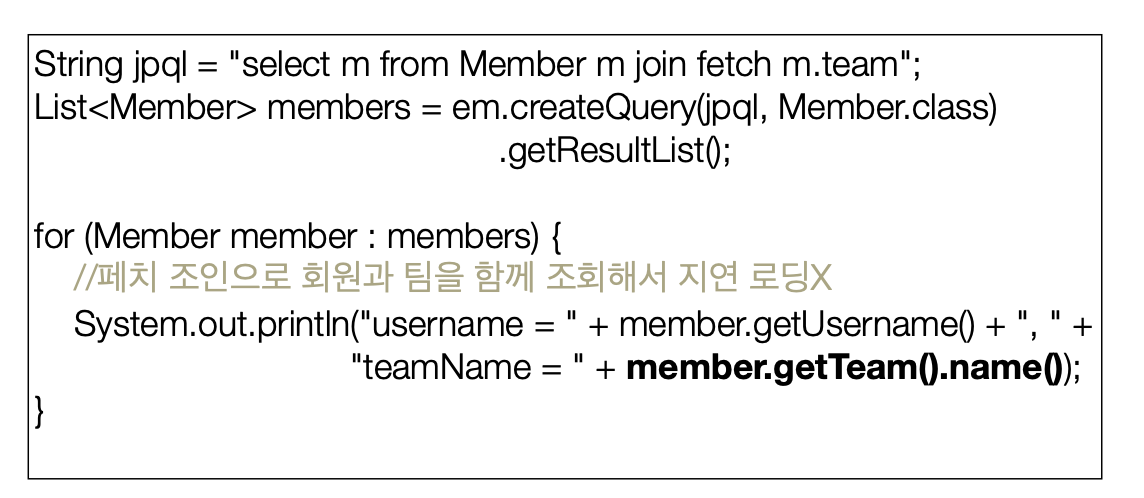 String jpql = "select m from Member m join fetch m.team";
List<Member> members = em.createQuery(jpql, Member.class)
                                        .getResultList();

for (Member member : members) {
   //페치 조인으로 회원과 팀을 함께 조회해서 지연 로딩X
   System.out.println("username = " + member.getUsername() + ", " +
                              "teamName = " + member.getTeam().name());
}